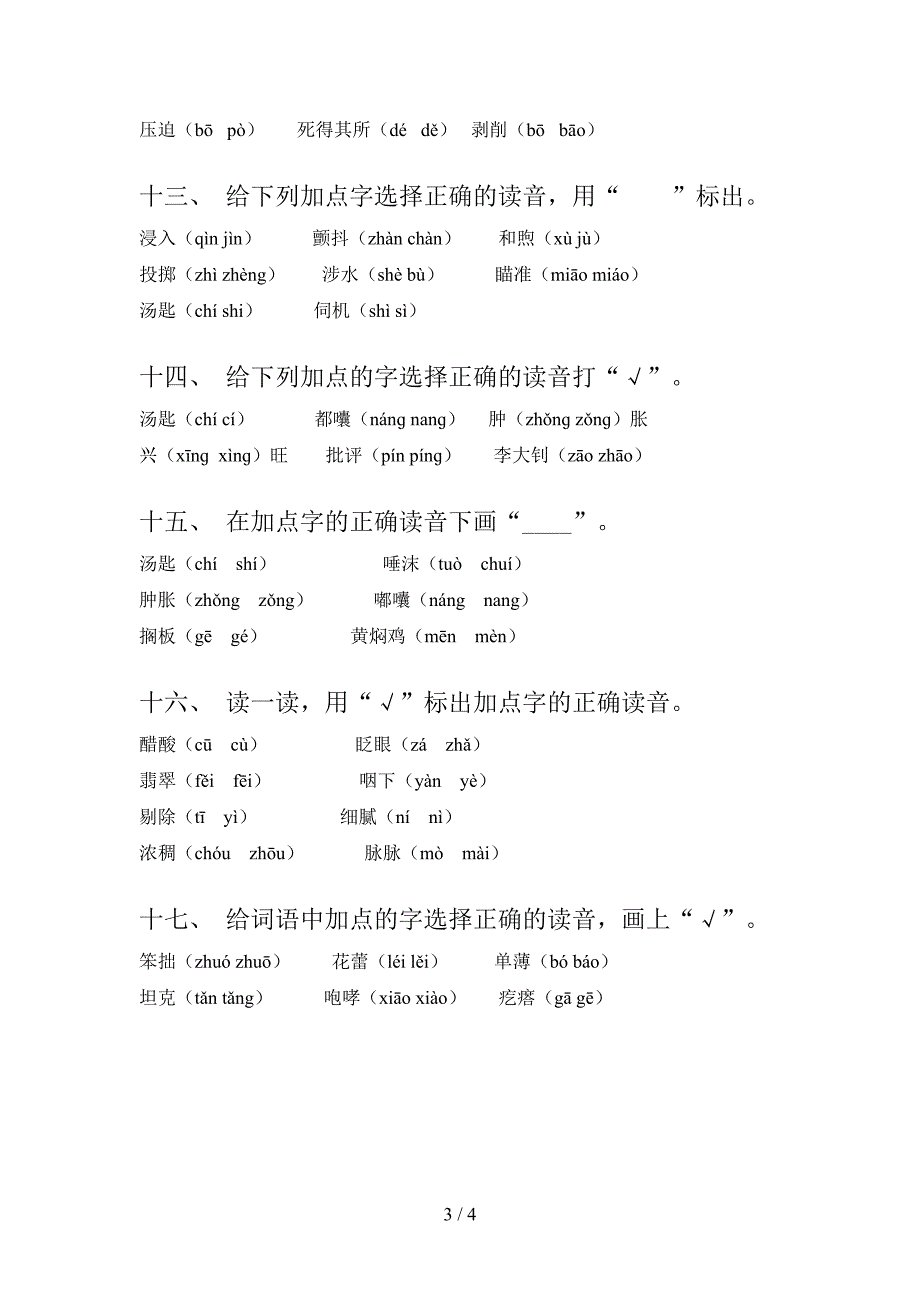 压迫（bō pò） 死得其所（dé dě） 剥削（bō bāo）

十三、 给下列加点字选择正确的读音，用“ ”标出。

浸入（qìn jìn） 颤抖（zhàn chàn） 和煦（xù jù）

投掷（zhì zhèng） 涉水（shè bù） 瞄准（miāo miáo）

汤匙（chí shi） 伺机（shì sì）

十四、 给下列加点的字选择正确的读音打“√”。

汤匙（chí cí） 都囔（náng nang） 肿（zhǒng zǒng）胀

兴（xīng xìng）旺 批评（pín píng） 李大钊（zāo zhāo）

十五、 在加点字的正确读音下画“____”。

汤匙（chí shí） 唾沫（tuò chuí）

肿胀（zhǒng zǒng） 嘟囔（náng nang）

搁板（gē gé） 黄焖鸡（mēn mèn）

十六、 读一读，用“√”标出加点字的正确读音。

醋酸（cū cù） 眨眼（zá zhǎ）

翡翠（fěi fēi） 咽下（yàn yè）

剔除（tī yì） 细腻（ní nì）

浓稠（chóu zhōu） 脉脉（mò mài）

十七、 给词语中加点的字选择正确的读音，画上“√”。

笨拙（zhuó zhuō） 花蕾（léi lěi） 单薄（bó báo）

坦克（tǎn tǎng） 咆哮（xiāo xiào） 疙瘩（gā gē）

3 / 4